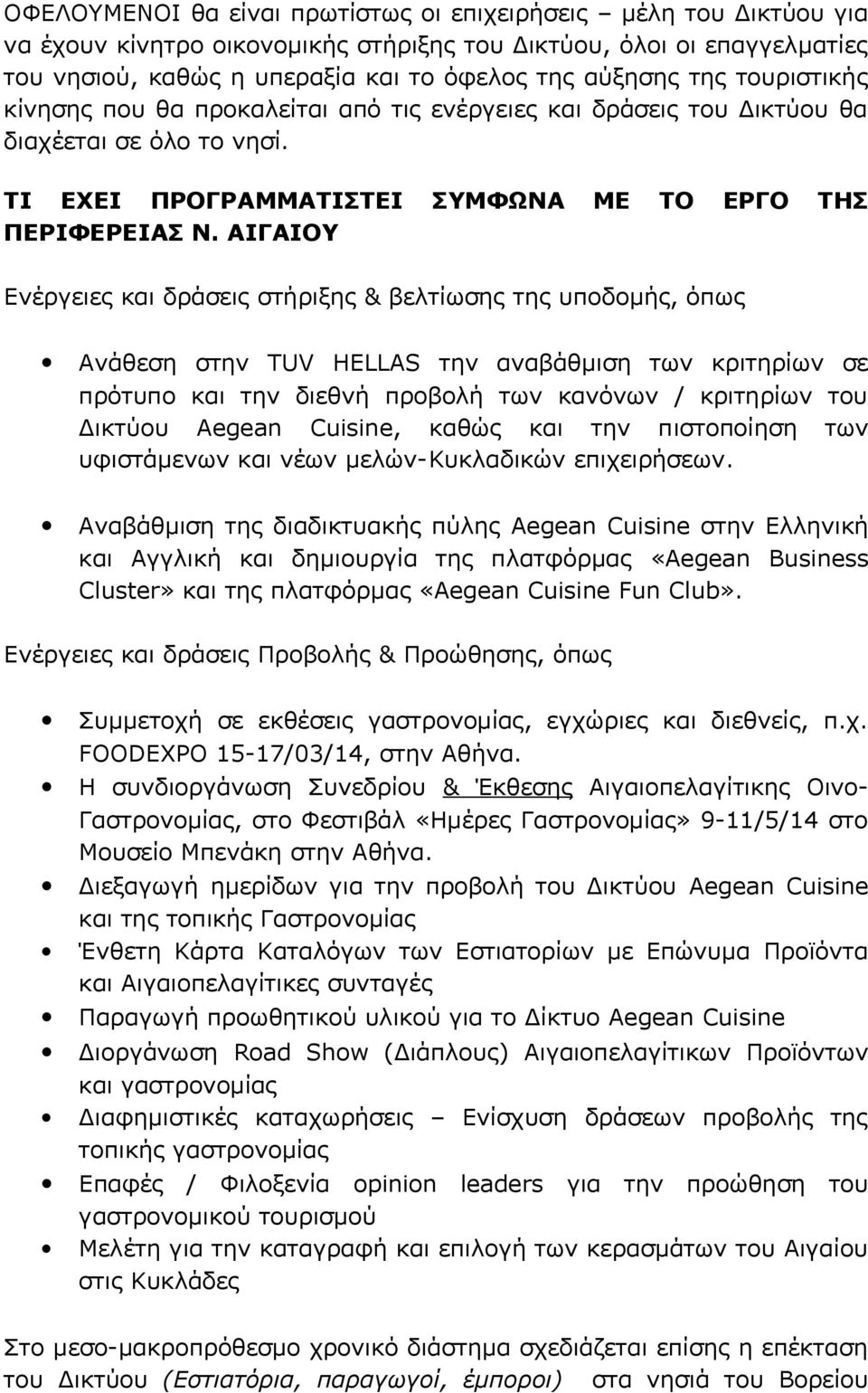 ΟΦΕΛΟΥΜΕΝΟΙ θα είναι πρωτίστως οι επιχειρήσεις – μέλη του Δικτύου για να έχουν κίνητρο οικονομικής στήριξης του Δικτύου, όλοι οι επαγγελματίες του νησιού, καθώς η υπεραξία και το όφελος της αύξησης της τουριστικής κίνησης που θα προκαλείται από τις ενέργειες και δράσεις του Δικτύου θα διαχέεται σε όλο το νησί.

ΤΙ ΕΧΕΙ ΠΡΟΓΡΑΜΜΑΤΙΣΤΕΙ ΣΥΜΦΩΝΑ ΜΕ ΤΟ ΕΡΓΟ ΤΗΣ ΠΕΡΙΦΕΡΕΙΑΣ Ν. ΑΙΓΑΙΟΥ

Ενέργειες και δράσεις στήριξης & βελτίωσης της υποδομής, όπως

• Ανάθεση στην TUV HELLAS την αναβάθμιση των κριτηρίων σε πρότυπο και την διεθνή προβολή των κανόνων / κριτηρίων του Δικτύου Aegean Cuisine, καθώς και την πιστοποίηση των υφιστάμενων και νέων μελών-Κυκλαδικών επιχειρήσεων.

• Αναβάθμιση της διαδικτυακής πύλης Aegean Cuisine στην Ελληνική και Αγγλική και δημιουργία της πλατφόρμας «Aegean Business Cluster» και της πλατφόρμας «Aegean Cuisine Fun Club».

Ενέργειες και δράσεις Προβολής & Προώθησης, όπως

• Συμμετοχή σε εκθέσεις γαστρονομίας, εγχώριες και διεθνείς, π.χ. FOODEXPO 15-17/03/14, στην Αθήνα.
• Η συνδιοργάνωση Συνεδρίου & Έκθεσης Αιγαιοπελαγίτικης Οινο-Γαστρονομίας, στο Φεστιβάλ «Ημέρες Γαστρονομίας» 9-11/5/14 στο Μουσείο Μπενάκη στην Αθήνα.
• Διεξαγωγή ημερίδων για την προβολή του Δικτύου Aegean Cuisine και της τοπικής Γαστρονομίας
• Ένθετη Κάρτα Καταλόγων των Εστιατορίων με Επώνυμα Προϊόντα και Αιγαιοπελαγίτικες συνταγές
• Παραγωγή προωθητικού υλικού για το Δίκτυο Aegean Cuisine
• Διοργάνωση Road Show (Διάπλους) Αιγαιοπελαγίτικων Προϊόντων και γαστρονομίας
• Διαφημιστικές καταχωρήσεις – Ενίσχυση δράσεων προβολής της τοπικής γαστρονομίας
• Επαφές / Φιλοξενία opinion leaders για την προώθηση του γαστρονομικού τουρισμού
• Μελέτη για την καταγραφή και επιλογή των κερασμάτων του Αιγαίου στις Κυκλάδες

Στο μεσο-μακροπρόθεσμο χρονικό διάστημα σχεδιάζεται επίσης η επέκταση του Δικτύου (Εστιατόρια, παραγωγοί, έμποροι) στα νησιά του Βορείου